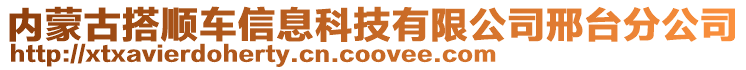 内蒙古搭顺车信息科技有限公司邢台分公司
http://xtxavierdoherty.cn.coovee.com